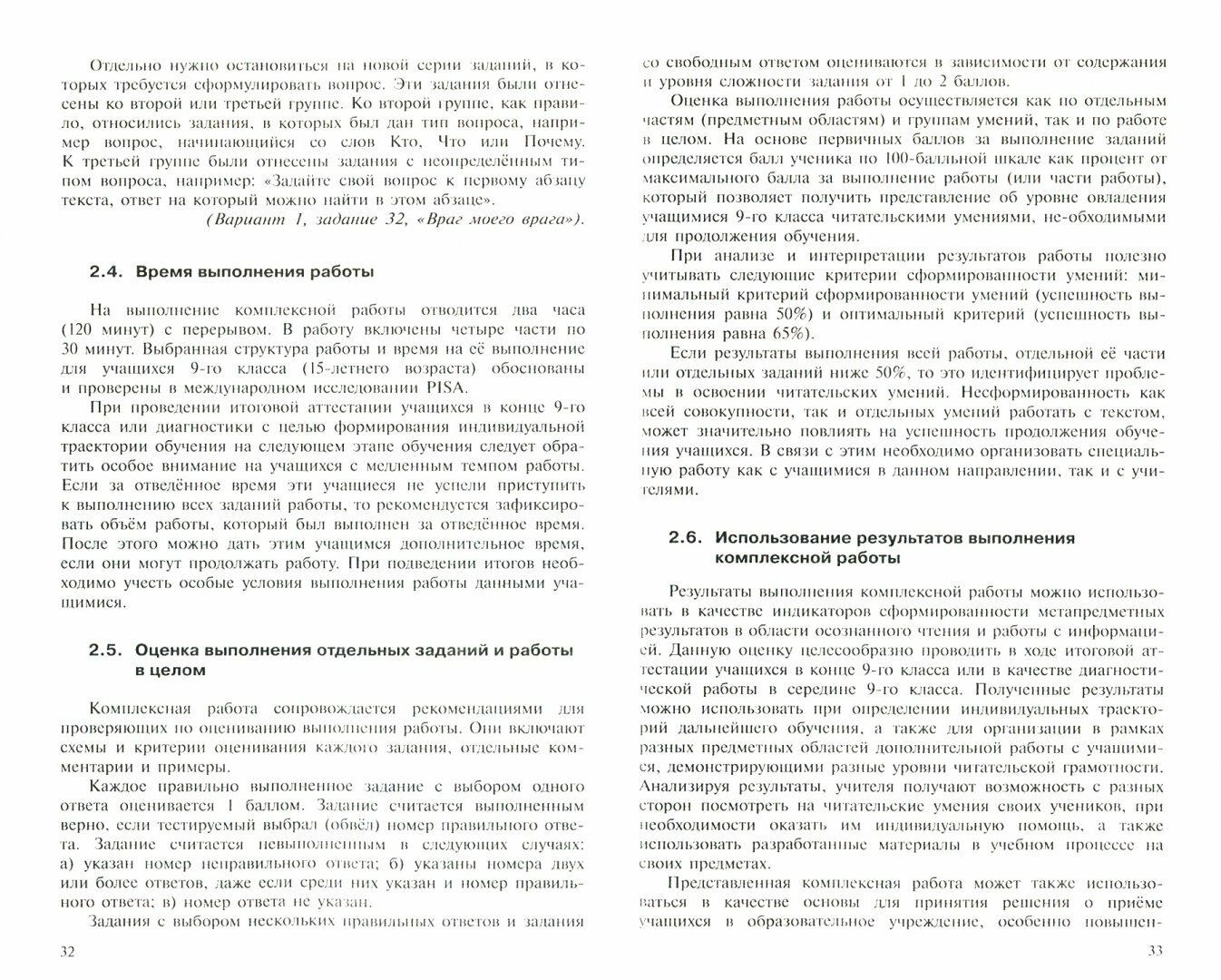 Отдельно нужно остановиться на новой серии заданий, в которых требуется сформулировать вопрос. Эти задания были отнесены ко второй или третьей группе. Ко второй группе, как правило, относились задания, в которых был дан тип вопроса, например вопрос, начинающийся со слов Кто, Что или Почему. К третьей группе были отнесены задания с неопределённым типом вопроса, например: «Задайте свой вопрос к первому абзацу текста, ответ на который можно найти в этом абзаце».

(Вариант 1, задание 32, «Враг моего врага»).

2.4. Время выполнения работы

На выполнение комплексной работы отводится два часа (120 минут) с перерывом. В работу включены четыре части по 30 минут. Выбранная структура работы и время на её выполнение для учащихся 9-го класса (15-летнего возраста) обоснованы и проверены в международном исследовании PISA.

При проведении итоговой аттестации учащихся в конце 9-го класса или диагностики с целью формирования индивидуальной траектории обучения на следующем этапе обучения следует обратить особое внимание на учащихся с медленным темпом работы. Если за отведённое время эти учащиеся не успели приступить к выполнению всех заданий работы, то рекомендуется зафиксировать объём работы, который был выполнен за отведённое время. После этого можно дать этим учащимся дополнительное время, если они могут продолжать работу. При подведении итогов необходимо учесть особые условия выполнения работы данными учащимися.

2.5. Оценка выполнения отдельных заданий и работы в целом

Комплексная работа сопровождается рекомендациями для проверяющих по оцениванию выполнения работы. Они включают схемы и критерии оценивания каждого задания, отдельные комментарии и примеры.

Каждое правильно выполненное задание с выбором одного ответа оценивается 1 баллом. Задание считается выполненным верно, если тестируемый выбрал (обвёл) номер правильного ответа. Задание считается невыполненным в следующих случаях: а) указан номер неправильного ответа; б) указаны номера двух или более ответов, даже если среди них указан и номер правильного ответа; в) номер ответа не указан.

Задания с выбором нескольких правильных ответов и задания

32

со свободным ответом оцениваются в зависимости от содержания и уровня сложности задания от 1 до 2 баллов.

Оценка выполнения работы осуществляется как по отдельным частям (предметным областям) и группам умений, так и по работе в целом. На основе первичных баллов за выполнение заданий определяется балл ученика по 100-балльной шкале как процент от максимального балла за выполнение работы (или части работы), который позволяет получить представление об уровне овладения учащимися 9-го класса читательскими умениями, не-обходимыми для продолжения обучения.

При анализе и интерпретации результатов работы полезно учитывать следующие критерии сформированности умений: минимальный критерий сформированности умений (успешность выполнения равна 50%) и оптимальный критерий (успешность выполнения равна 65%).

Если результаты выполнения всей работы, отдельной её части или отдельных заданий ниже 50%, то это идентифицирует проблемы в освоении читательских умений. Несформированность как всей совокупности, так и отдельных умений работать с текстом, может значительно повлиять на успешность продолжения обучения учащихся. В связи с этим необходимо организовать специальную работу как с учащимися в данном направлении, так и с учителями.

2.6. Использование результатов выполнения комплексной работы

Результаты выполнения комплексной работы можно использовать в качестве индикаторов сформированности метапредметных результатов в области осознанного чтения и работы с информацией. Данную оценку целесообразно проводить в ходе итоговой аттестации учащихся в конце 9-го класса или в качестве диагностической работы в середине 9-го класса. Полученные результаты можно использовать при определении индивидуальных траекторий дальнейшего обучения, а также для организации в рамках разных предметных областей дополнительной работы с учащимися, демонстрирующими разные уровни читательской грамотности. Анализируя результаты, учителя получают возможность с разных сторон посмотреть на читательские умения своих учеников, при необходимости оказать им индивидуальную помощь, а также использовать разработанные материалы в учебном процессе на своих предметах.

Представленная комплексная работа может также использоваться в качестве основы для принятия решения о приёме учащихся в образовательное учреждение, особенно повышен-

33